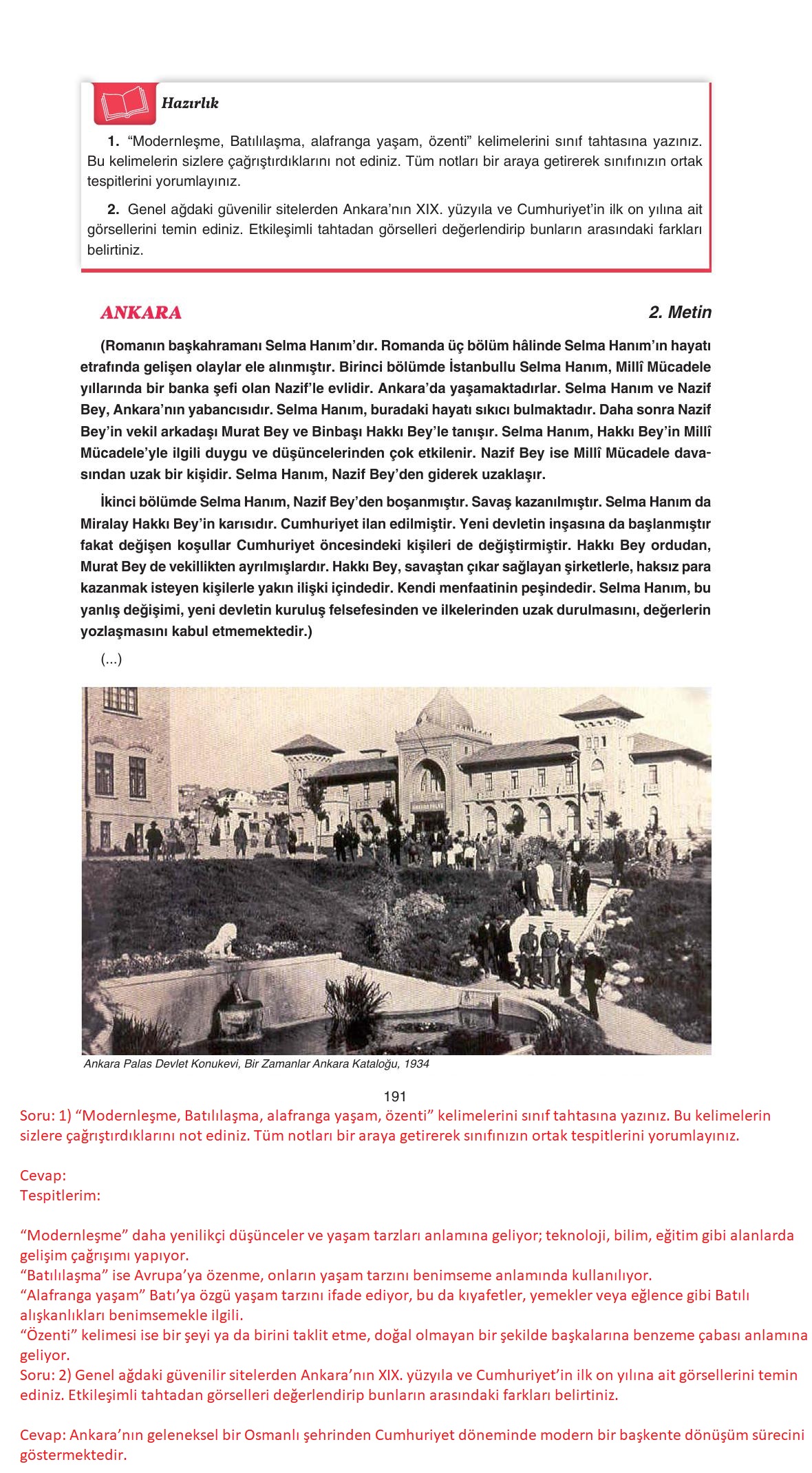 Hazırlık

1. “Modernleşme, Batılılaşma, alafranga yaşam, özenti” kelimelerini sınıf tahtasına yazınız. Bu kelimelerin sizlere çağrıştırdıklarını not ediniz. Tüm notları bir araya getirerek sınıfınızın ortak tespitlerini yorumlayınız.

2. Genel ağdaki güvenilir sitelerden Ankara’nın XIX. yüzyıla ve Cumhuriyet’in ilk on yılına ait görsellerini temin ediniz. Etkileşimli tahtadan görselleri değerlendirip bunların arasındaki farkları belirtiniz.

ANKARA

2. Metin

(Romanın başkahramanı Selma Hanım’dır. Romanda üç bölüm hâlinde Selma Hanım’ın hayatı etrafında gelişen olaylar ele alınmıştır. Birinci bölümde İstanbullu Selma Hanım, Millî Mücadele yıllarında bir banka şefi olan Nazif’le evlidir. Ankara’da yaşamaktadırlar. Selma Hanım ve Nazif Bey, Ankara’nın yabancısıdır. Selma Hanım, buradaki hayatı sıkıcı bulmaktadır. Daha sonra Nazif Bey’in vekil arkadaşı Murat Bey ve Binbaşı Hakkı Bey’le tanışır. Selma Hanım, Hakkı Bey’in Millî Mücadele’yle ilgili duygu ve düşüncelerinden çok etkilenir. Nazif Bey ise Millî Mücadele davasından uzak bir kişidir. Selma Hanım, Nazif Bey’den giderek uzaklaşır.

İkinci bölümde Selma Hanım, Nazif Bey’den boşanmıştır. Savaş kazanılmıştır. Selma Hanım da Miralay Hakkı Bey’in karısıdır. Cumhuriyet ilan edilmiştir. Yeni devletin inşasına da başlanmıştır fakat değişen koşullar Cumhuriyet öncesindeki kişileri de değiştirmiştir. Hakkı Bey ordudan, Murat Bey de vekillikten ayrılmışlardır. Hakkı Bey, savaştan çıkar sağlayan şirketlerle, haksız para kazanmak isteyen kişilerle yakın ilişki içindedir. Kendi menfaatinin peşindedir. Selma Hanım, bu yanlış değişimi, yeni devletin kuruluş felsefesinden ve ilkelerinden uzak durulmasını, değerlerin yozlaşmasını kabul etmemektedir.)

(...)

Ankara Palas Devlet Konukevi, Bir Zamanlar Ankara Kataloğu, 1934

191

Soru: 1) “Modernleşme, Batılılaşma, alafranga yaşam, özenti” kelimelerini sınıf tahtasına yazınız. Bu kelimelerin sizlere çağrıştırdıklarını not ediniz. Tüm notları bir araya getirerek sınıfınızın ortak tespitlerini yorumlayınız.

Cevap:
Tespitlerim:

“Modernleşme” daha yenilikçi düşünceler ve yaşam tarzları anlamına geliyor; teknoloji, bilim, eğitim gibi alanlarda gelişim çağrışımı yapıyor.
“Batılılaşma” ise Avrupa’ya özenme, onların yaşam tarzını benimseme anlamında kullanılıyor.
“Alafranga yaşam” Batı’ya özgü yaşam tarzını ifade ediyor, bu da kıyafetler, yemekler veya eğlence gibi Batılı alışkanlıkları benimsemekle ilgili.
“Özenti” kelimesi ise bir şeyi ya da birini taklit etme, doğal olmayan bir şekilde başkalarına benzeme çabası anlamına geliyor.
Soru: 2) Genel ağdaki güvenilir sitelerden Ankara’nın XIX. yüzyıla ve Cumhuriyet’in ilk on yılına ait görsellerini temin ediniz. Etkileşimli tahtadan görselleri değerlendirip bunların arasındaki farkları belirtiniz.

Cevap: Ankara’nın geleneksel bir Osmanlı şehrinden Cumhuriyet döneminde modern bir başkente dönüşüm sürecini göstermektedir.